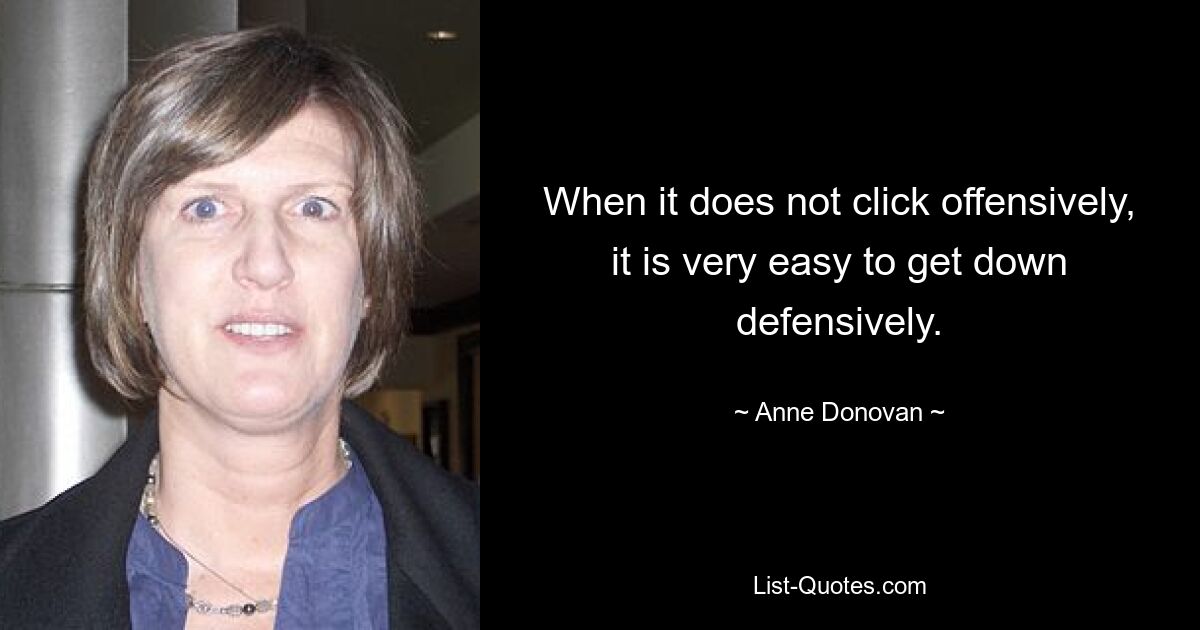 When it does not click offensively, it is very easy to get down defensively.

~ Anne Donovan ~

List-Quotes.com